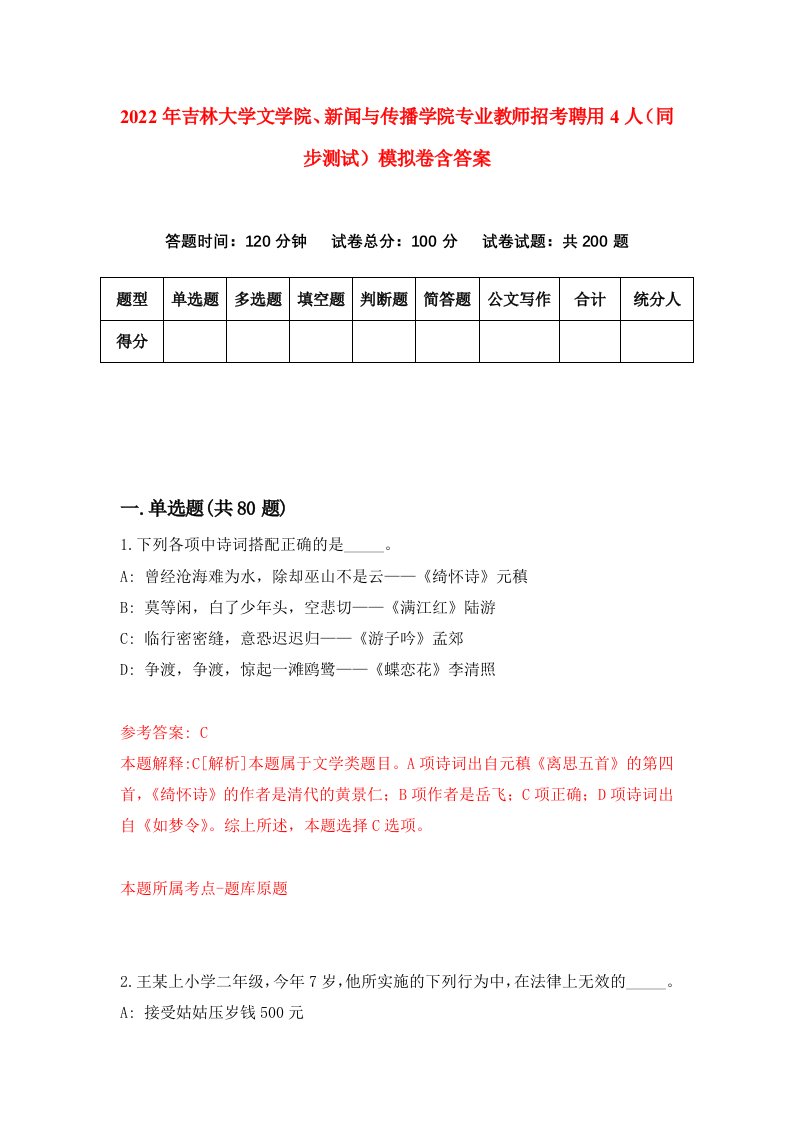 2022年吉林大学文学院、新闻与传播学院专业教师招考聘用4人（同步测试）模拟卷含答案

答题时间：120分钟　试卷总分：100分　试卷试题：共200题

| 题型 | 单选题 | 多选题 | 填空题 | 判断题 | 简答题 | 公文写作 | 合计 | 统分人 |
|---|---|---|---|---|---|---|---|---|
| 得分 | | | | | | | | |

一.单选题(共80题)

1.下列各项中诗词搭配正确的是_____。
A: 曾经沧海难为水，除却巫山不是云——《绮怀诗》元稹
B: 莫等闲，白了少年头，空悲切——《满江红》陆游
C: 临行密密缝，意恐迟迟归——《游子吟》孟郊
D: 争渡，争渡，惊起一滩鸥鹭——《蝶恋花》李清照

参考答案: C
本题解释:C[解析]本题属于文学类题目。A项诗词出自元稹《离思五首》的第四首，《绮怀诗》的作者是清代的黄景仁；B项作者是岳飞；C项正确；D项诗词出自《如梦令》。综上所述，本题选择C选项。

本题所属考点-题库原题

2.王某上小学二年级，今年7岁，他所实施的下列行为中，在法律上无效的_____。
A: 接受姑姑压岁钱500元